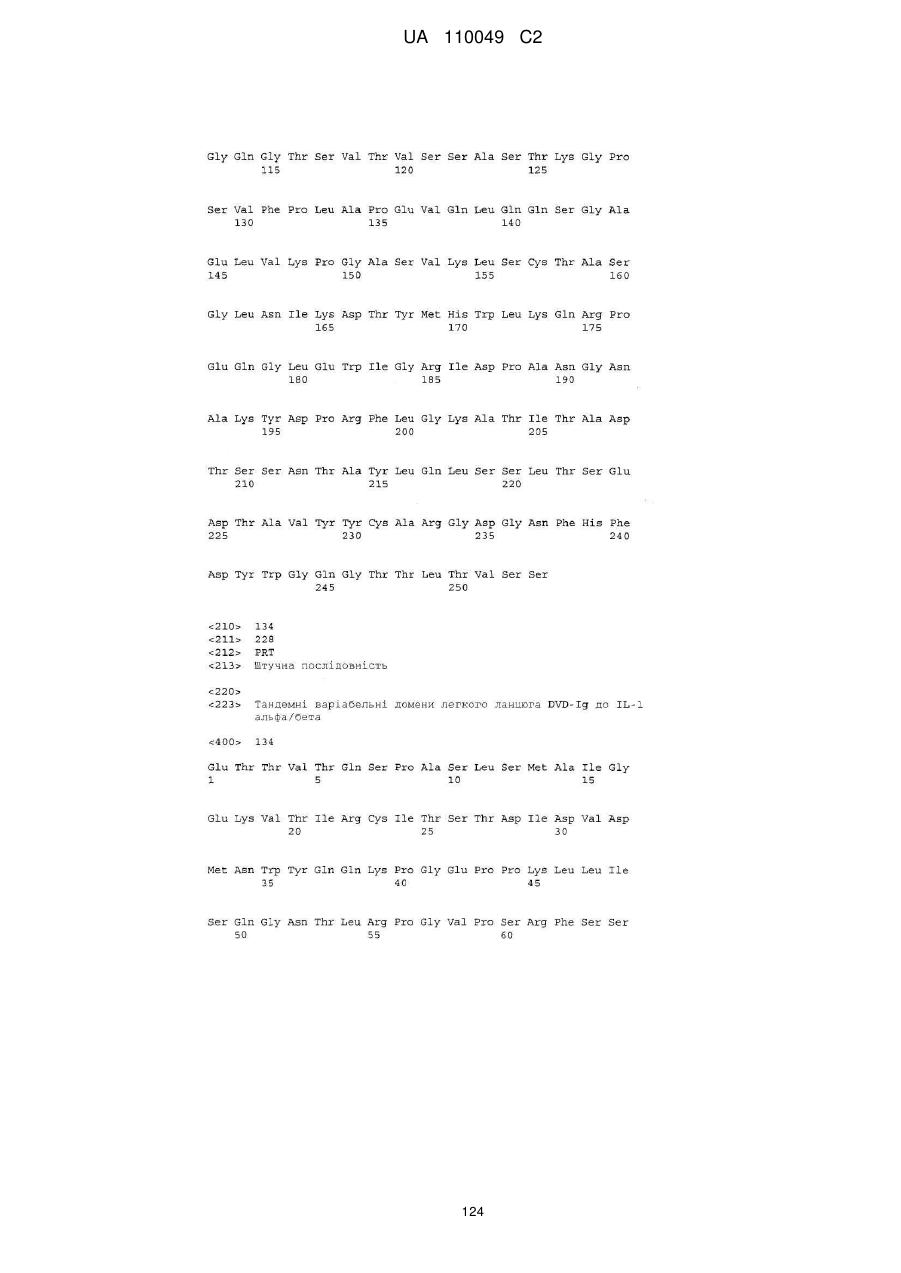 UA 110049 C2

Gly Gln Gly Thr Ser Val Thr Val Ser Ser Ala Ser Thr Lys Gly Pro
115 120 125

Ser Val Phe Pro Leu Ala Pro Glu Val Gln Leu Gln Gln Ser Gly Ala
130 135 140

Glu Leu Val Lys Pro Gly Ala Ser Val Lys Leu Ser Cys Thr Ala Ser
145 150 155 160

Gly Leu Asn Ile Lys Asp Thr Tyr Met His Trp Leu Lys Gln Arg Pro
165 170 175

Glu Gln Gly Leu Glu Trp Ile Gly Arg Ile Asp Pro Ala Asn Gly Asn
180 185 190

Ala Lys Tyr Asp Pro Arg Phe Leu Gly Lys Ala Thr Ile Thr Ala Asp
195 200 205

Thr Ser Ser Asn Thr Ala Tyr Leu Gln Leu Ser Ser Leu Thr Ser Glu
210 215 220

Asp Thr Ala Val Tyr Tyr Cys Ala Arg Gly Asp Gly Asn Phe His Phe
225 230 235 240

Asp Tyr Trp Gly Gln Gly Thr Thr Leu Thr Val Ser Ser
245 250

<210> 134
<211> 228
<212> PRT
<213> Штучна послідовність

<220>
<223> Тандемні варіабельні домени легкого ланцюга DVD-Ig до IL-1 альфа/бета

<400> 134

Glu Thr Thr Val Thr Gln Ser Pro Ala Ser Leu Ser Met Ala Ile Gly
1 5 10 15

Glu Lys Val Thr Ile Arg Cys Ile Thr Ser Thr Asp Ile Asp Val Asp
20 25 30

Met Asn Trp Tyr Gln Gln Lys Pro Gly Glu Pro Pro Lys Leu Leu Ile
35 40 45

Ser Gln Gly Asn Thr Leu Arg Pro Gly Val Pro Ser Arg Phe Ser Ser
50 55 60

124